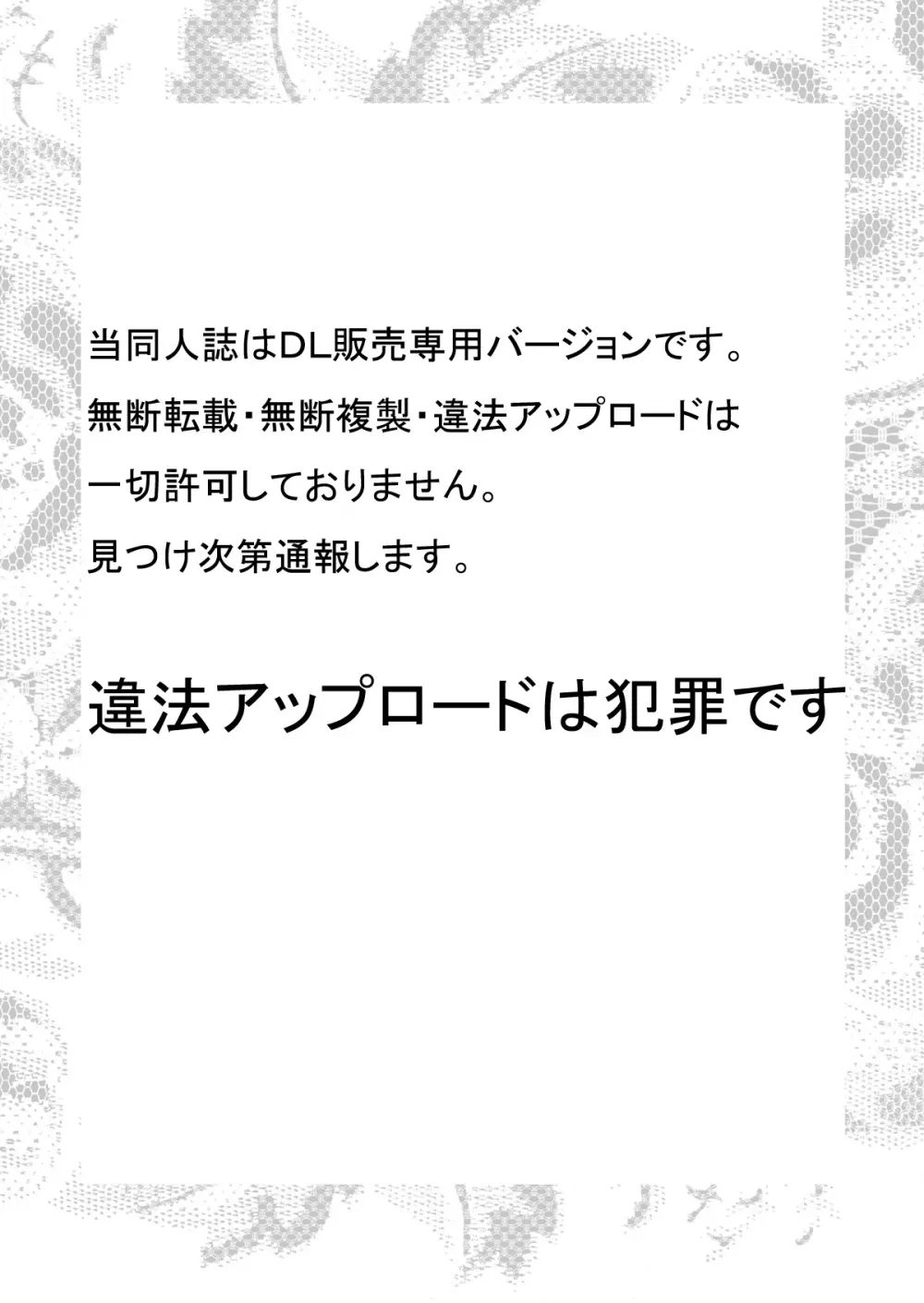 当同人誌はDL販売専用バージョンです。
無断転載・無断複製・違法アップロードは
一切許可しておりません。
見つけ次第通報します。

違法アップロードは犯罪です